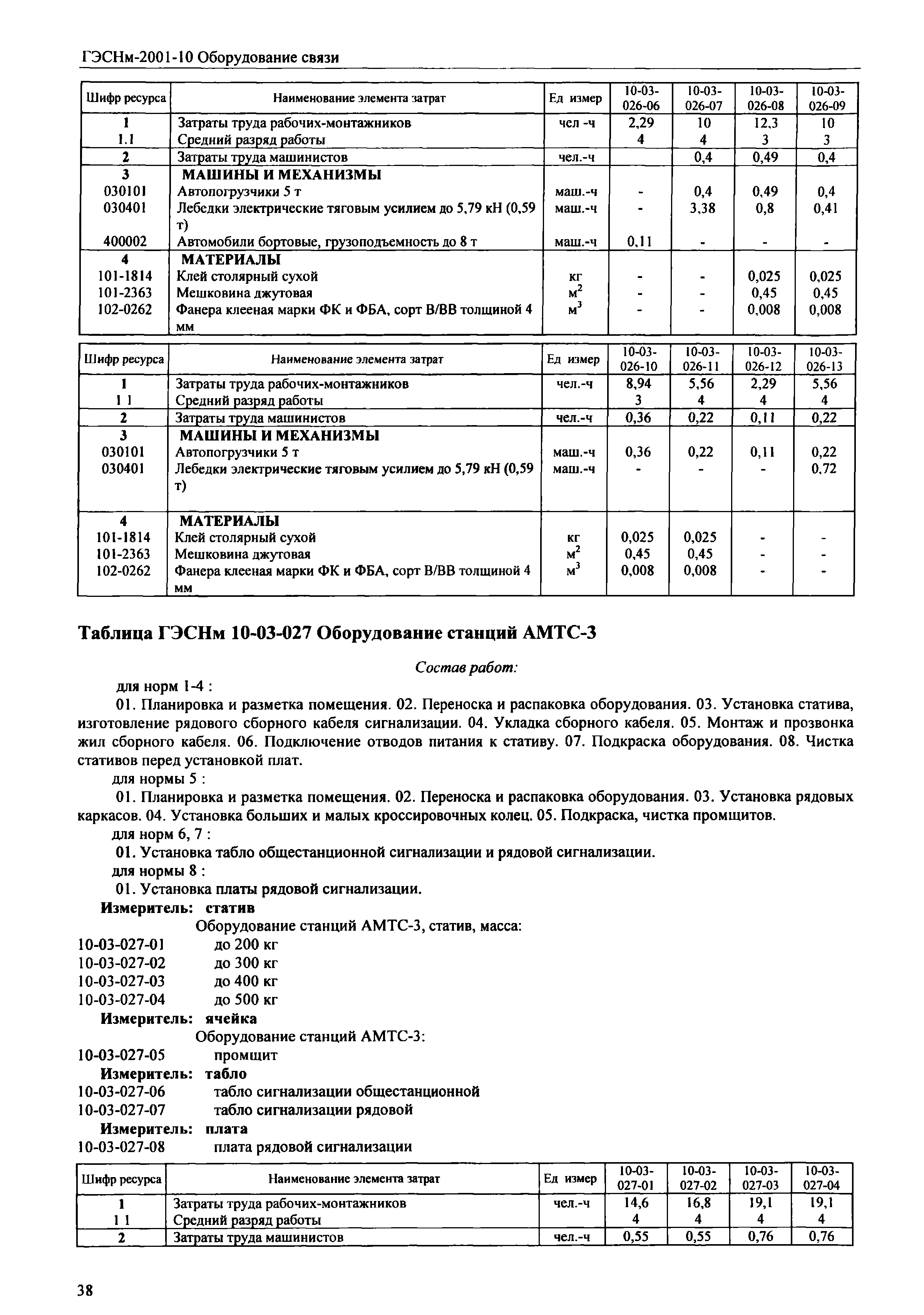 ГЭСНм-2001-10 Оборудование связи

| Шифр ресурса | Наименование элемента затрат | Ед измер | 10-03-026-06 | 10-03-026-07 | 10-03-026-08 | 10-03-026-09 |
|---|---|---|---|---|---|---|
| 1 | Затраты труда рабочих-монтажников | чел -ч | 2,29 | 10 | 12,3 | 10 |
| 1.1 | Средний разряд работы | | 4 | 4 | 3 | 3 |
| 2 | Затраты труда машинистов | чел.-ч | | 0,4 | 0,49 | 0,4 |
| 3 | МАШИНЫ И МЕХАНИЗМЫ | | | | | |
| 030101 | Автопогрузчики 5 т | маш.-ч | - | 0,4 | 0,49 | 0,4 |
| 030401 | Лебедки электрические тяговым усилием до 5,79 кН (0,59 т) | маш.-ч | - | 3,38 | 0,8 | 0,41 |
| 400002 | Автомобили бортовые, грузоподъемность до 8 т | маш.-ч | 0,11 | - | - | - |
| 4 | МАТЕРИАЛЫ | | | | | |
| 101-1814 | Клей столярный сухой | кг | - | - | 0,025 | 0,025 |
| 101-2363 | Мешковина джутовая | $м^2$ | - | - | 0,45 | 0,45 |
| 102-0262 | Фанера клееная марки ФК и ФБА, сорт В/ВВ толщиной 4 мм | $м^3$ | - | - | 0,008 | 0,008 |

| Шифр ресурса | Наименование элемента затрат | Ед измер | 10-03-026-10 | 10-03-026-11 | 10-03-026-12 | 10-03-026-13 |
|---|---|---|---|---|---|---|
| 1 | Затраты труда рабочих-монтажников | чел.-ч | 8,94 | 5,56 | 2,29 | 5,56 |
| 1 1 | Средний разряд работы | | 3 | 4 | 4 | 4 |
| 2 | Затраты труда машинистов | чел.-ч | 0,36 | 0,22 | 0,11 | 0,22 |
| 3 | МАШИНЫ И МЕХАНИЗМЫ | | | | | |
| 030101 | Автопогрузчики 5 т | маш.-ч | 0,36 | 0,22 | 0,11 | 0,22 |
| 030401 | Лебедки электрические тяговым усилием до 5,79 кН (0,59 т) | маш.-ч | - | - | - | 0,72 |
| 4 | МАТЕРИАЛЫ | | | | | |
| 101-1814 | Клей столярный сухой | кг | 0,025 | 0,025 | - | - |
| 101-2363 | Мешковина джутовая | $м^2$ | 0,45 | 0,45 | - | - |
| 102-0262 | Фанера клееная марки ФК и ФБА, сорт В/ВВ толщиной 4 мм | $м^3$ | 0,008 | 0,008 | - | - |

Таблица ГЭСНм 10-03-027 Оборудование станций АМТС-3

Состав работ:

для норм 1-4 :

01. Планировка и разметка помещения. 02. Переноска и распаковка оборудования. 03. Установка статива, изготовление рядового сборного кабеля сигнализации. 04. Укладка сборного кабеля. 05. Монтаж и прозвонка жил сборного кабеля. 06. Подключение отводов питания к стативу. 07. Подкраска оборудования. 08. Чистка стативов перед установкой плат.

для нормы 5 :

01. Планировка и разметка помещения. 02. Переноска и распаковка оборудования. 03. Установка рядовых каркасов. 04. Установка больших и малых кроссировочных колец. 05. Подкраска, чистка промщитов.

для норм 6, 7 :

01. Установка табло общестанционной сигнализации и рядовой сигнализации.

для нормы 8 :

01. Установка платы рядовой сигнализации.

Измеритель: статив

Оборудование станций АМТС-3, статив, масса:

10-03-027-01 до 200 кг
10-03-027-02 до 300 кг
10-03-027-03 до 400 кг
10-03-027-04 до 500 кг

Измеритель: ячейка

Оборудование станций АМТС-3:

10-03-027-05 промщит

Измеритель: табло

10-03-027-06 табло сигнализации общестанционной
10-03-027-07 табло сигнализации рядовой

Измеритель: плата

10-03-027-08 плата рядовой сигнализации

| Шифр ресурса | Наименование элемента затрат | Ед измер | 10-03-027-01 | 10-03-027-02 | 10-03-027-03 | 10-03-027-04 |
|---|---|---|---|---|---|---|
| 1 | Затраты труда рабочих-монтажников | чел.-ч | 14,6 | 16,8 | 19,1 | 19,1 |
| 1 1 | Средний разряд работы | | 4 | 4 | 4 | 4 |
| 2 | Затраты труда машинистов | чел.-ч | 0,55 | 0,55 | 0,76 | 0,76 |

38